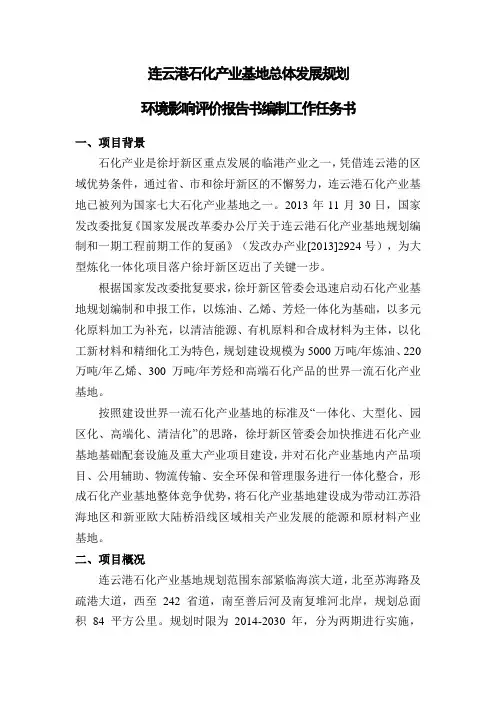 连云港石化产业基地总体发展规划

环境影响评价报告书编制工作任务书

一、项目背景

石化产业是徐圩新区重点发展的临港产业之一，凭借连云港的区域优势条件，通过省、市和徐圩新区的不懈努力，连云港石化产业基地已被列为国家七大石化产业基地之一。2013 年 11 月 30 日，国家发改委批复《国家发展改革委办公厅关于连云港石化产业基地规划编制和一期工程前期工作的复函》（发改办产业[2013]2924 号），为大型炼化一体化项目落户徐圩新区迈出了关键一步。

根据国家发改委批复要求，徐圩新区管委会迅速启动石化产业基地规划编制和申报工作，以炼油、乙烯、芳烃一体化为基础，以多元化原料加工为补充，以清洁能源、有机原料和合成材料为主体，以化工新材料和精细化工为特色，规划建设规模为 5000 万吨/年炼油、220 万吨/年乙烯、300 万吨/年芳烃和高端石化产品的世界一流石化产业基地。

按照建设世界一流石化产业基地的标准及“一体化、大型化、园区化、高端化、清洁化”的思路，徐圩新区管委会加快推进石化产业基地基础配套设施及重大产业项目建设，并对石化产业基地内产品项目、公用辅助、物流传输、安全环保和管理服务进行一体化整合，形成石化产业基地整体竞争优势，将石化产业基地建设成为带动江苏沿海地区和新亚欧大陆桥沿线区域相关产业发展的能源和原材料产业基地。

二、项目概况

连云港石化产业基地规划范围东部紧临海滨大道，北至苏海路及疏港大道，西至 242 省道，南至善后河及南复堆河北岸，规划总面积 84 平方公里。规划时限为 2014-2030 年，分为两期进行实施，